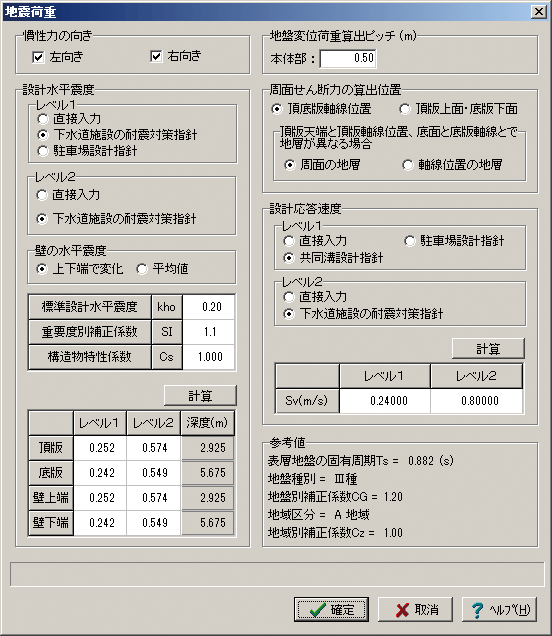 地震荷重

慣性力の向き
左向き　右向き

設計水平震度
レベル1
直接入力
下水道施設の耐震対策指針
駐車場設計指針

レベル2
直接入力
下水道施設の耐震対策指針

壁の水平震度
上下端で変化　平均値

| 標準設計水平震度 | kho | 0.20 |
|---|---|---|
| 重要度別補正係数 | SI | 1.1 |
| 構造物特性係数 | Cs | 1.000 |

計算

| | レベル1 | レベル2 | 深度(m) |
|---|---|---|---|
| 頂版 | 0.252 | 0.574 | 2.925 |
| 底版 | 0.242 | 0.549 | 5.675 |
| 壁上端 | 0.252 | 0.574 | 2.925 |
| 壁下端 | 0.242 | 0.549 | 5.675 |

地盤変位荷重算出ピッチ (m)
本体部： 0.50

周面せん断力の算出位置
頂底版軸線位置　頂版上面・底版下面
頂版天端と頂版軸線位置、底面と底版軸線とで地層が異なる場合
周面の地層　軸線位置の地層

設計応答速度
レベル1
直接入力　駐車場設計指針
共同溝設計指針
レベル2
直接入力
下水道施設の耐震対策指針

計算

| | レベル1 | レベル2 |
|---|---|---|
| Sv(m/s) | 0.24000 | 0.80000 |

参考値
表層地盤の固有周期Ts = 0.882 (s)
地盤種別 = Ⅲ種
地盤別補正係数CG = 1.20
地域区分 = A 地域
地域別補正係数Cz = 1.00

確定　取消　ヘルプ(H)